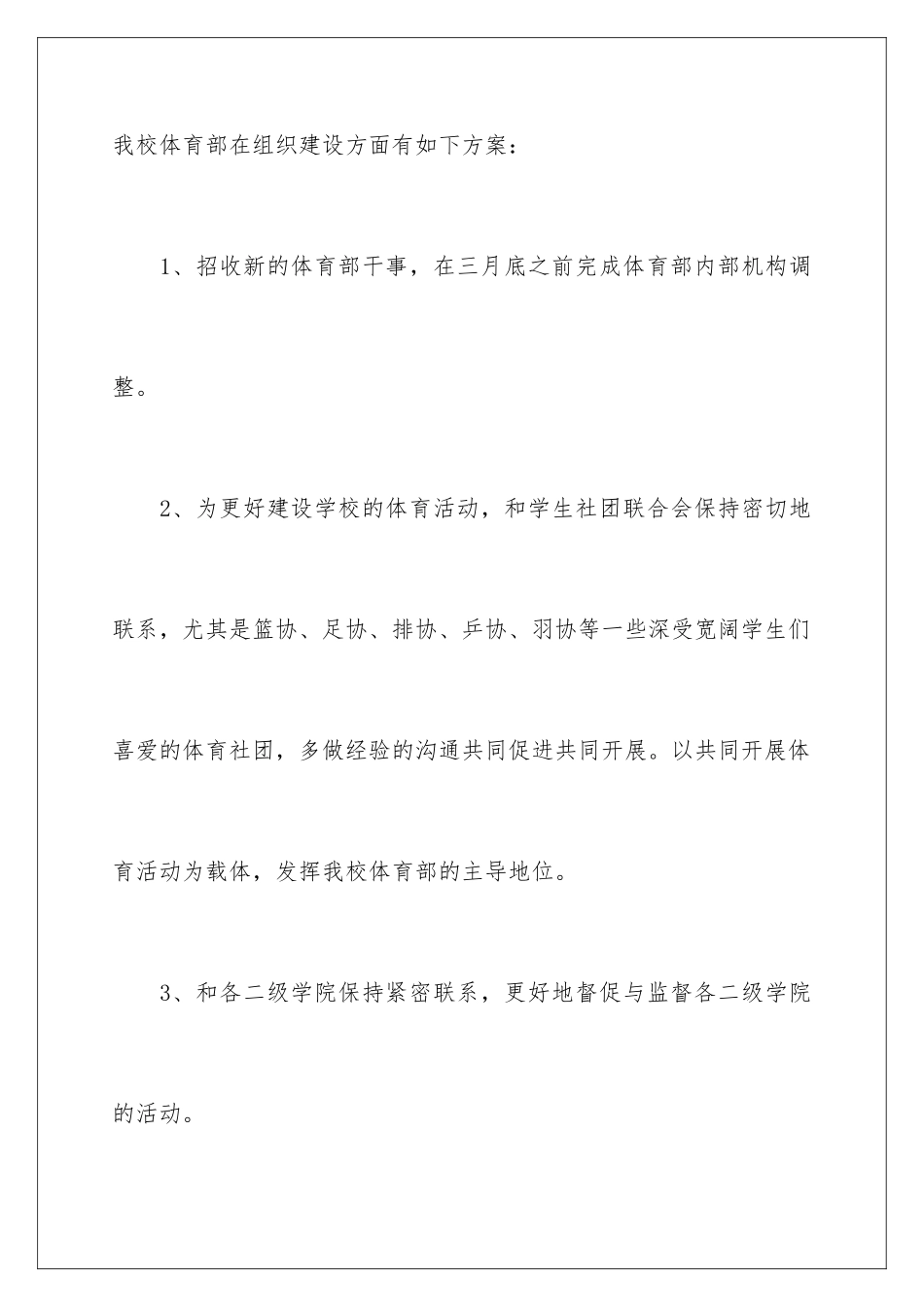 我校体育部在组织建设方面有如下方案：

1、招收新的体育部干事，在三月底之前完成体育部内部机构调整。

2、为更好建设学校的体育活动，和学生社团联合会保持密切地联系，尤其是篮协、足协、排协、乒协、羽协等一些深受宽阔学生们喜爱的体育社团，多做经验的沟通共同促进共同开展。以共同开展体育活动为载体，发挥我校体育部的主导地位。

3、和各二级学院保持紧密联系，更好地督促与监督各二级学院的活动。